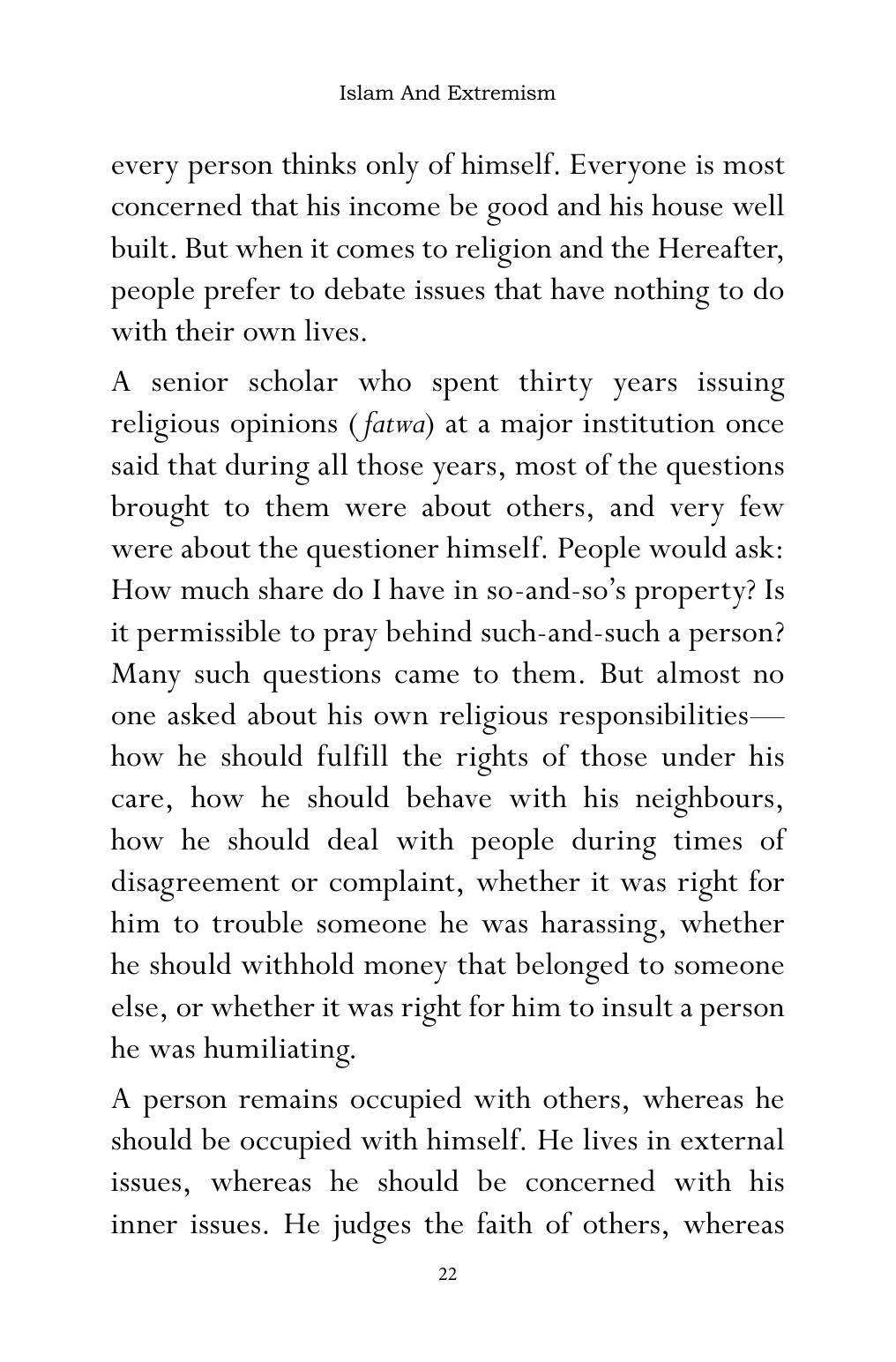 Islam And Extremism

every person thinks only of himself. Everyone is most concerned that his income be good and his house well built. But when it comes to religion and the Hereafter, people prefer to debate issues that have nothing to do with their own lives.

A senior scholar who spent thirty years issuing religious opinions (fatwa) at a major institution once said that during all those years, most of the questions brought to them were about others, and very few were about the questioner himself. People would ask: How much share do I have in so-and-so's property? Is it permissible to pray behind such-and-such a person? Many such questions came to them. But almost no one asked about his own religious responsibilities—how he should fulfill the rights of those under his care, how he should behave with his neighbours, how he should deal with people during times of disagreement or complaint, whether it was right for him to trouble someone he was harassing, whether he should withhold money that belonged to someone else, or whether it was right for him to insult a person he was humiliating.

A person remains occupied with others, whereas he should be occupied with himself. He lives in external issues, whereas he should be concerned with his inner issues. He judges the faith of others, whereas

22